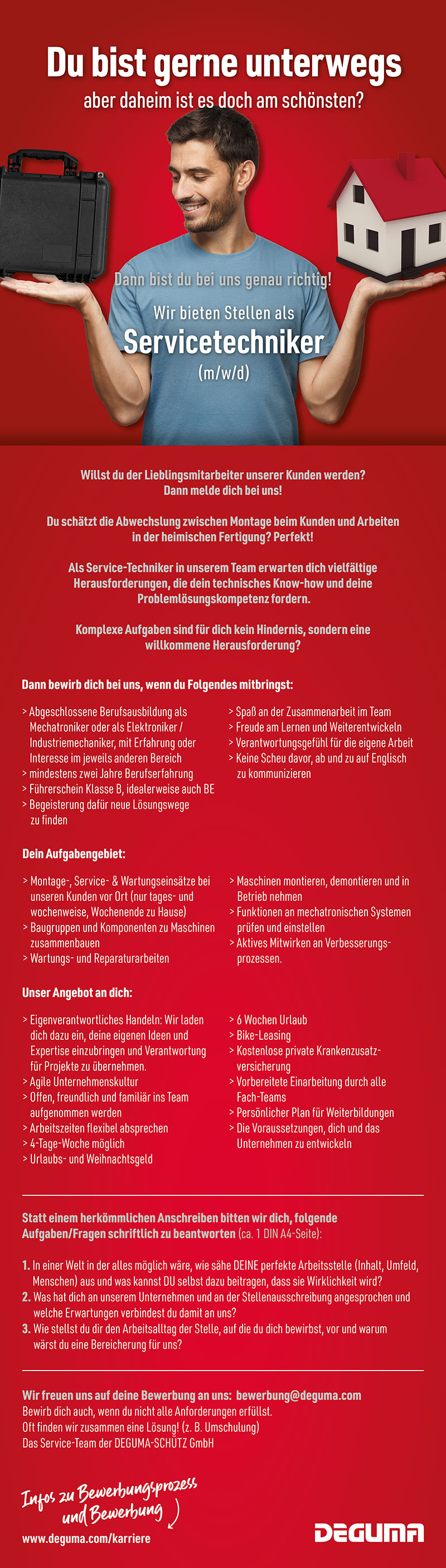 Du bist gerne unterwegs
aber daheim ist es doch am schönsten?

Dann bist du bei uns genau richtig!

Wir bieten Stellen als
Servicetechniker
(m/w/d)

Willst du der Lieblingsmitarbeiter unserer Kunden werden?
Dann melde dich bei uns!

Du schätzt die Abwechslung zwischen Montage beim Kunden und Arbeiten in der heimischen Fertigung? Perfekt!

Als Service-Techniker in unserem Team erwarten dich vielfältige Herausforderungen, die dein technisches Know-how und deine Problemlösungskompetenz fordern.

Komplexe Aufgaben sind für dich kein Hindernis, sondern eine willkommene Herausforderung?

Dann bewirb dich bei uns, wenn du Folgendes mitbringst:

> Abgeschlossene Berufsausbildung als Mechatroniker oder als Elektroniker / Industriemechaniker, mit Erfahrung oder Interesse im jeweils anderen Bereich
> mindestens zwei Jahre Berufserfahrung
> Führerschein Klasse B, idealerweise auch BE
> Begeisterung dafür neue Lösungswege zu finden

> Spaß an der Zusammenarbeit im Team
> Freude am Lernen und Weiterentwickeln
> Verantwortungsgefühl für die eigene Arbeit
> Keine Scheu davor, ab und zu auf Englisch zu kommunizieren

Dein Aufgabengebiet:

> Montage-, Service- & Wartungseinsätze bei unseren Kunden vor Ort (nur tages- und wochenweise, Wochenende zu Hause)
> Baugruppen und Komponenten zu Maschinen zusammenbauen
> Wartungs- und Reparaturarbeiten

> Maschinen montieren, demontieren und in Betrieb nehmen
> Funktionen an mechatronischen Systemen prüfen und einstellen
> Aktives Mitwirken an Verbesserungsprozessen.

Unser Angebot an dich:

> Eigenverantwortliches Handeln: Wir laden dich dazu ein, deine eigenen Ideen und Expertise einzubringen und Verantwortung für Projekte zu übernehmen.
> Agile Unternehmenskultur
> Offen, freundlich und familiär ins Team aufgenommen werden
> Arbeitszeiten flexibel absprechen
> 4-Tage-Woche möglich
> Urlaubs- und Weihnachtsgeld

> 6 Wochen Urlaub
> Bike-Leasing
> Kostenlose private Krankenzusatzversicherung
> Vorbereitete Einarbeitung durch alle Fach-Teams
> Persönlicher Plan für Weiterbildungen
> Die Voraussetzungen, dich und das Unternehmen zu entwickeln

Statt einem herkömmlichen Anschreiben bitten wir dich, folgende Aufgaben/Fragen schriftlich zu beantworten (ca. 1 DIN A4-Seite):

1. In einer Welt in der alles möglich wäre, wie sähe DEINE perfekte Arbeitsstelle (Inhalt, Umfeld, Menschen) aus und was kannst DU selbst dazu beitragen, dass sie Wirklichkeit wird?
2. Was hat dich an unserem Unternehmen und an der Stellenausschreibung angesprochen und welche Erwartungen verbindest du damit an uns?
3. Wie stellst du dir den Arbeitsalltag der Stelle, auf die du dich bewirbst, vor und warum wärst du eine Bereicherung für uns?

Wir freuen uns auf deine Bewerbung an uns: bewerbung@deguma.com
Bewirb dich auch, wenn du nicht alle Anforderungen erfüllst.
Oft finden wir zusammen eine Lösung! (z. B. Umschulung)
Das Service-Team der DEGUMA-SCHÜTZ GmbH

Infos zu Bewerbungsprozess und Bewerbung
www.deguma.com/karriere

DEGUMA